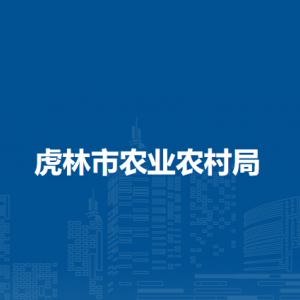 虎林市农业农村局